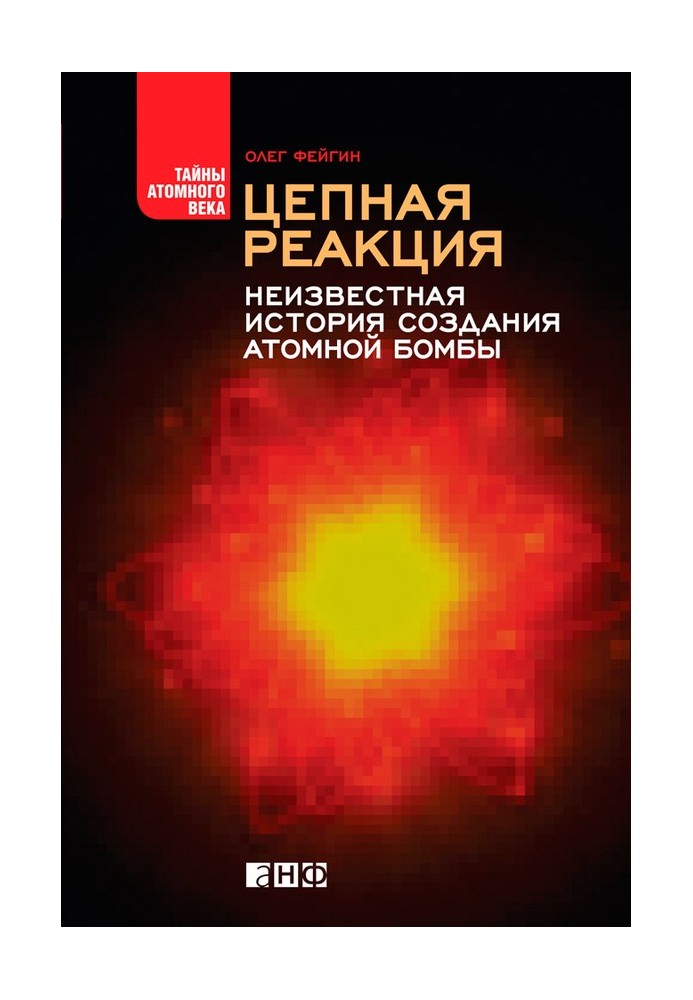 ТАЙНЫ АТОМНОГО ВЕКА

ОЛЕГ ФЕЙГИН

ЦЕПНАЯ РЕАКЦИЯ

НЕИЗВЕСТНАЯ ИСТОРИЯ СОЗДАНИЯ АТОМНОЙ БОМБЫ

анф